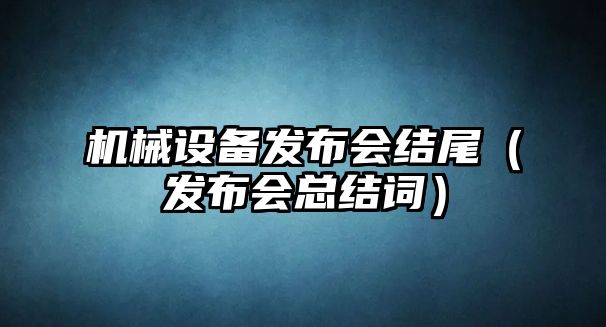 机械设备发布会结尾（发布会总结词）